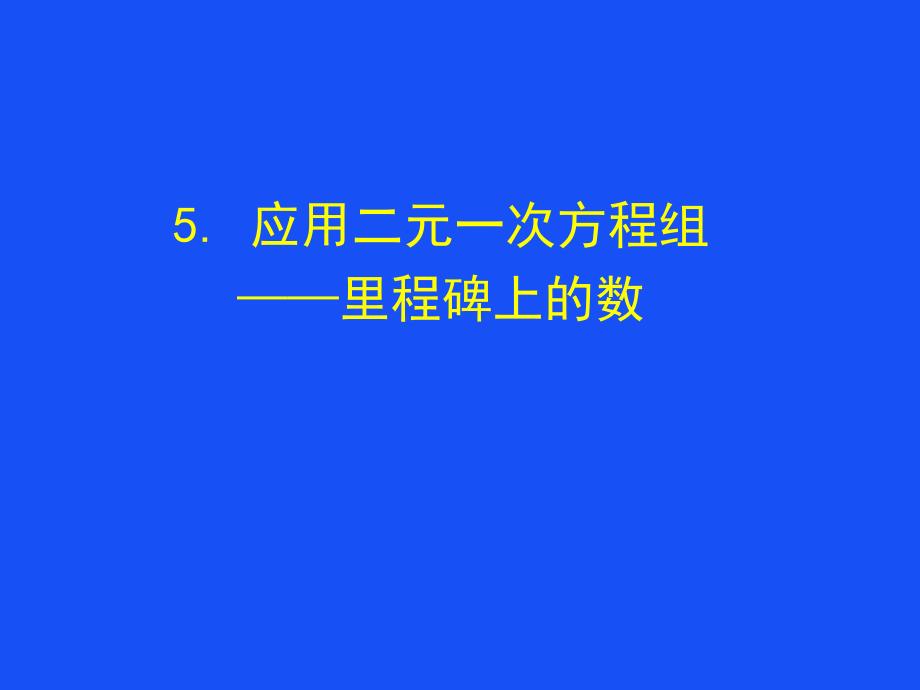 5. 应用二元一次方程组
——里程碑上的数